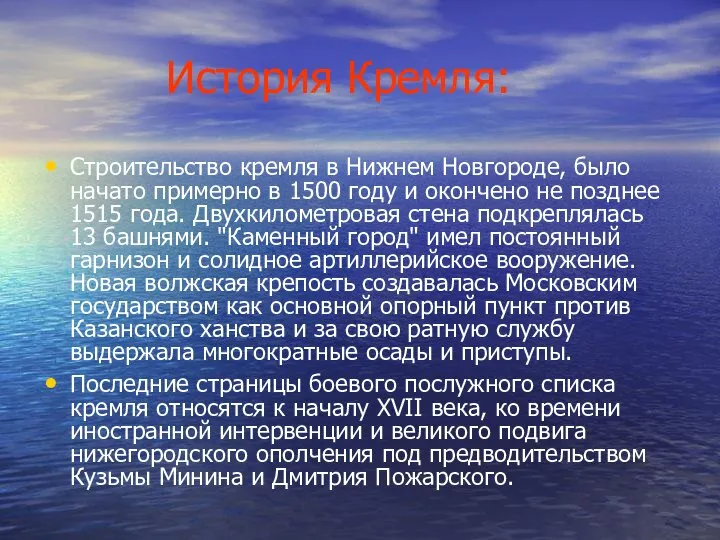 История Кремля:

• Строительство кремля в Нижнем Новгороде, было начато примерно в 1500 году и окончено не позднее 1515 года. Двухкилометровая стена подкреплялась 13 башнями. "Каменный город" имел постоянный гарнизон и солидное артиллерийское вооружение. Новая волжская крепость создавалась Московским государством как основной опорный пункт против Казанского ханства и за свою ратную службу выдержала многократные осады и приступы.

• Последние страницы боевого послужного списка кремля относятся к началу XVII века, ко времени иностранной интервенции и великого подвига нижегородского ополчения под предводительством Кузьмы Минина и Дмитрия Пожарского.